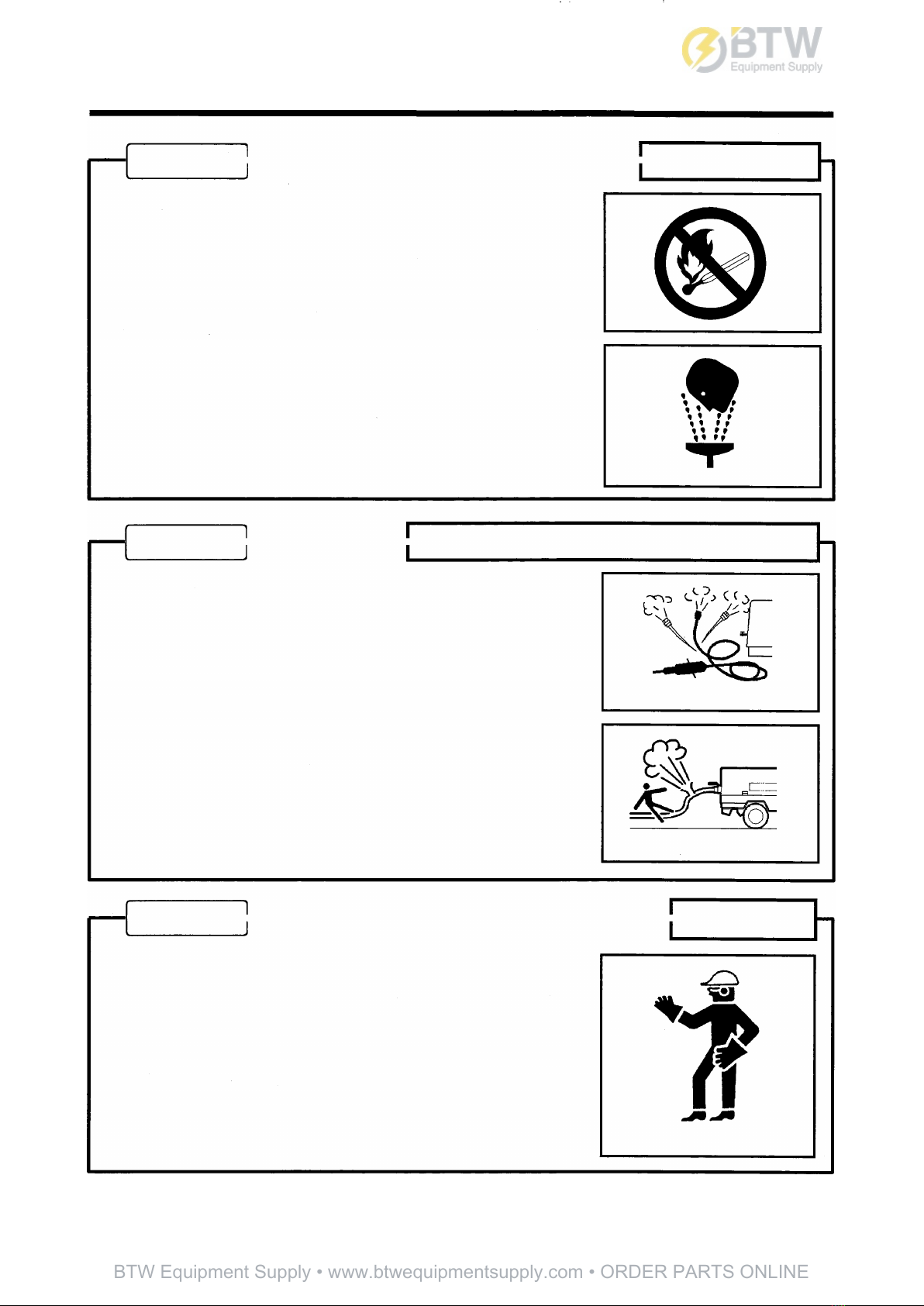 BTW
Equipment Supply

BTW Equipment Supply • www.btwequipmentsupply.com • ORDER PARTS ONLINE